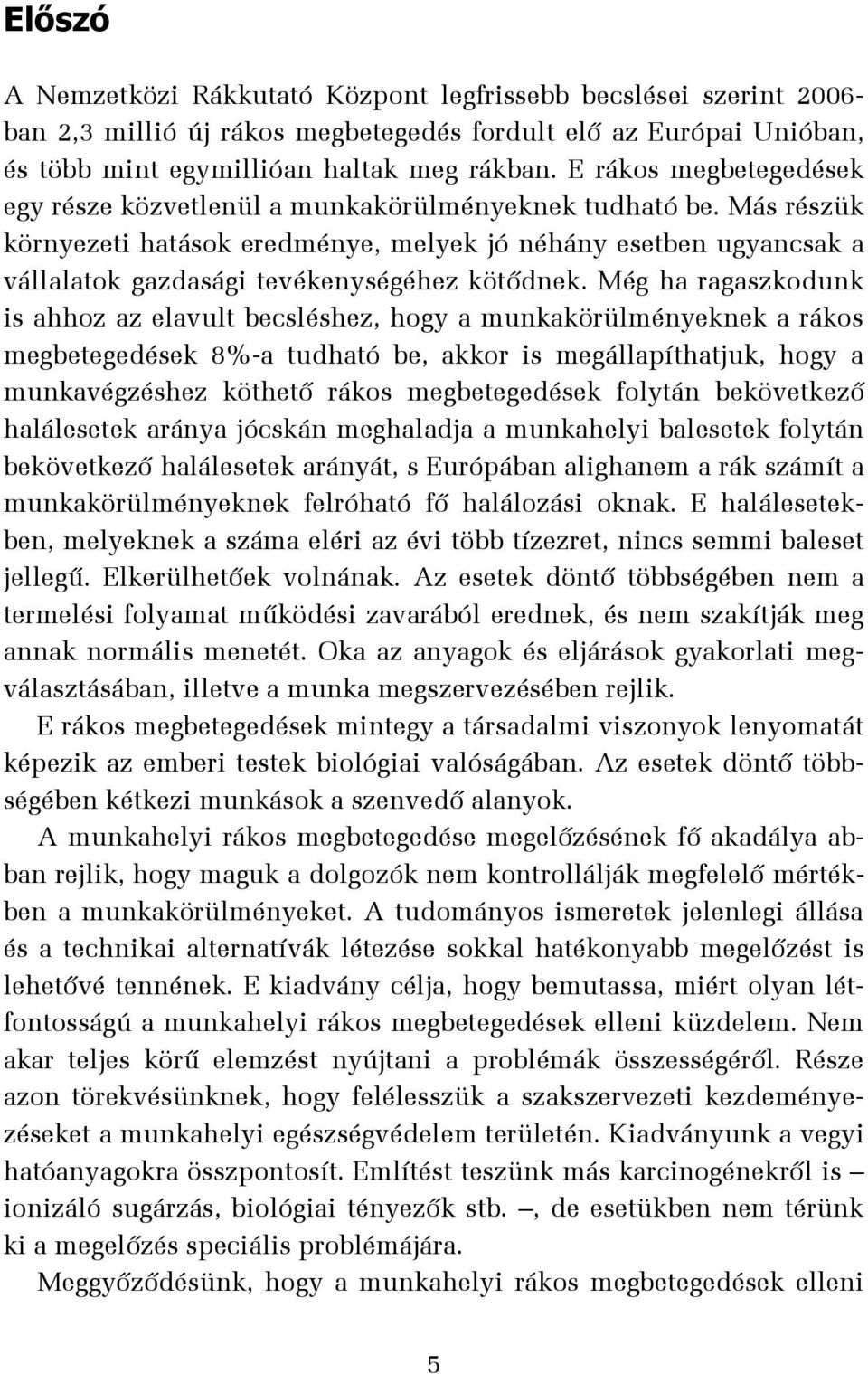 Előszó

A Nemzetközi Rákkutató Központ legfrissebb becslései szerint 2006-ban 2,3 millió új rákos megbetegedés fordult elő az Európai Unióban, és több mint egymillióan haltak meg rákban. E rákos megbetegedések egy része közvetlenül a munkakörülményeknek tudható be. Más részük környezeti hatások eredménye, melyek jó néhány esetben ugyancsak a vállalatok gazdasági tevékenységéhez kötődnek. Még ha ragaszkodunk is ahhoz az elavult becsléshez, hogy a munkakörülményeknek a rákos megbetegedések 8%-a tudható be, akkor is megállapíthatjuk, hogy a munkavégzéshez köthető rákos megbetegedések folytán bekövetkező halálesetek aránya jócskán meghaladja a munkahelyi balesetek folytán bekövetkező halálesetek arányát, s Európában alighanem a rák számít a munkakörülményeknek felróható fő halálozási oknak. E halálesetekben, melyeknek a száma eléri az évi több tízezret, nincs semmi baleset jellegű. Elkerülhetőek volnának. Az esetek döntő többségében nem a termelési folyamat működési zavarából erednek, és nem szakítják meg annak normális menetét. Oka az anyagok és eljárások gyakorlati megválasztásában, illetve a munka megszervezésében rejlik.

E rákos megbetegedések mintegy a társadalmi viszonyok lenyomatát képezik az emberi testek biológiai valóságában. Az esetek döntő többségében kétkezi munkások a szenvedő alanyok.

A munkahelyi rákos megbetegedése megelőzésének fő akadálya abban rejlik, hogy maguk a dolgozók nem kontrollálják megfelelő mértékben a munkakörülményeket. A tudományos ismeretek jelenlegi állása és a technikai alternatívák létezése sokkal hatékonyabb megelőzést is lehetővé tennének. E kiadvány célja, hogy bemutassa, miért olyan létfontosságú a munkahelyi rákos megbetegedések elleni küzdelem. Nem akar teljes körű elemzést nyújtani a problémák összességéről. Része azon törekvésünknek, hogy felélesszük a szakszervezeti kezdeményezéseket a munkahelyi egészségvédelem területén. Kiadványunk a vegyi hatóanyagokra összpontosít. Említést teszünk más karcinogénekről is – ionizáló sugárzás, biológiai tényezők stb. –, de esetükben nem térünk ki a megelőzés speciális problémájára.

Meggyőződésünk, hogy a munkahelyi rákos megbetegedések elleni

5